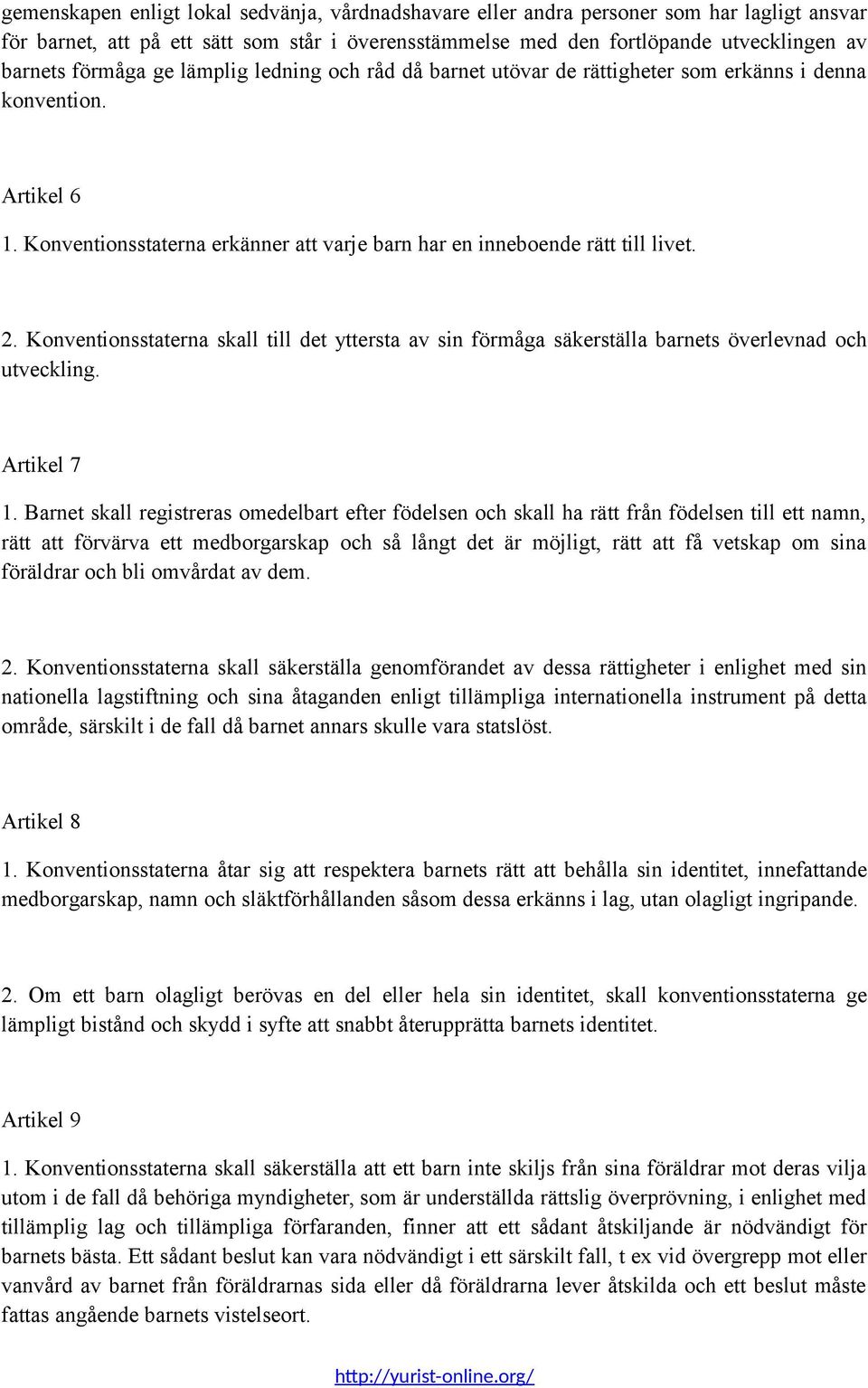 gemenskapen enligt lokal sedvänja, vårdnadshavare eller andra personer som har lagligt ansvar för barnet, att på ett sätt som står i överensstämmelse med den fortlöpande utvecklingen av barnets förmåga ge lämplig ledning och råd då barnet utövar de rättigheter som erkänns i denna konvention.

Artikel 6

1. Konventionsstaterna erkänner att varje barn har en inneboende rätt till livet.

2. Konventionsstaterna skall till det yttersta av sin förmåga säkerställa barnets överlevnad och utveckling.

Artikel 7

1. Barnet skall registreras omedelbart efter födelsen och skall ha rätt från födelsen till ett namn, rätt att förvärva ett medborgarskap och så långt det är möjligt, rätt att få vetskap om sina föräldrar och bli omvårdat av dem.

2. Konventionsstaterna skall säkerställa genomförandet av dessa rättigheter i enlighet med sin nationella lagstiftning och sina åtaganden enligt tillämpliga internationella instrument på detta område, särskilt i de fall då barnet annars skulle vara statslöst.

Artikel 8

1. Konventionsstaterna åtar sig att respektera barnets rätt att behålla sin identitet, innefattande medborgarskap, namn och släktförhållanden såsom dessa erkänns i lag, utan olagligt ingripande.

2. Om ett barn olagligt berövas en del eller hela sin identitet, skall konventionsstaterna ge lämpligt bistånd och skydd i syfte att snabbt återupprätta barnets identitet.

Artikel 9

1. Konventionsstaterna skall säkerställa att ett barn inte skiljs från sina föräldrar mot deras vilja utom i de fall då behöriga myndigheter, som är underställda rättslig överprövning, i enlighet med tillämplig lag och tillämpliga förfaranden, finner att ett sådant åtskiljande är nödvändigt för barnets bästa. Ett sådant beslut kan vara nödvändigt i ett särskilt fall, t ex vid övergrepp mot eller vanvård av barnet från föräldrarnas sida eller då föräldrarna lever åtskilda och ett beslut måste fattas angående barnets vistelseort.

http://yurist-online.org/